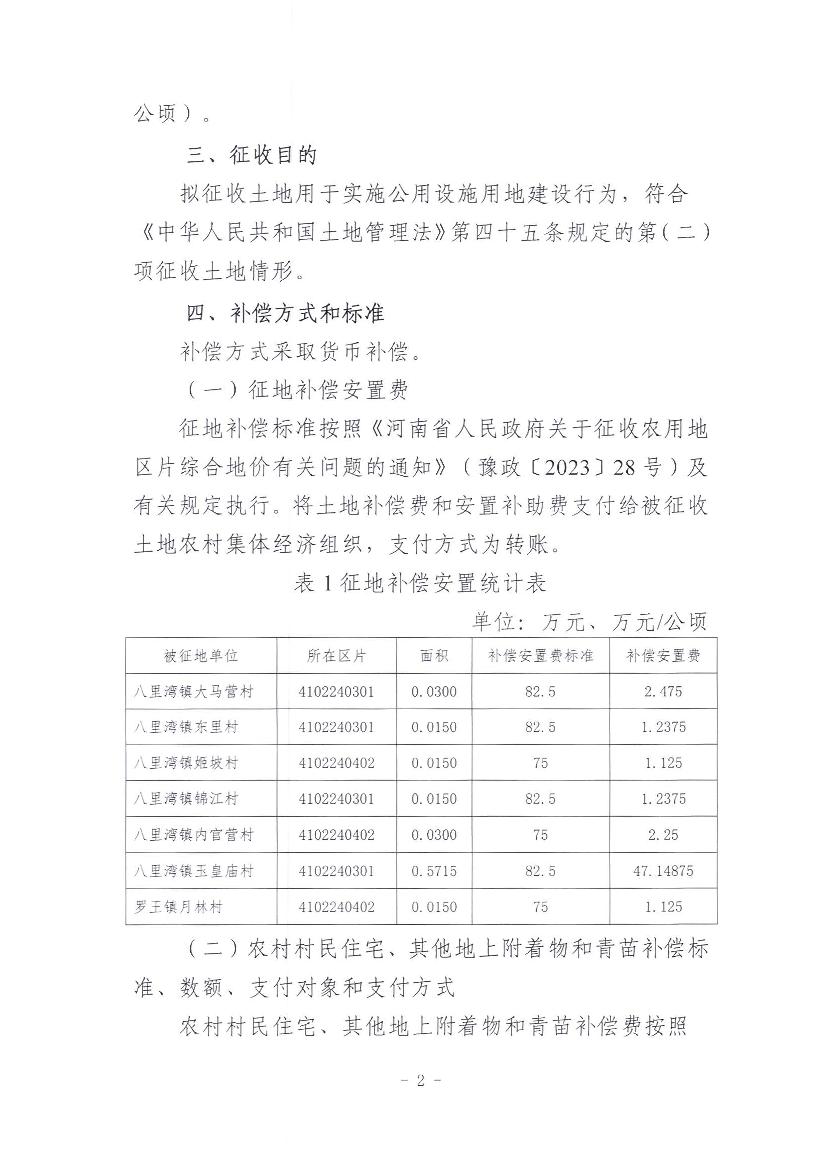 公顷）。

三、征收目的

拟征收土地用于实施公用设施用地建设行为，符合《中华人民共和国土地管理法》第四十五条规定的第（二）项征收土地情形。

四、补偿方式和标准

补偿方式采取货币补偿。

（一）征地补偿安置费

征地补偿标准按照《河南省人民政府关于征收农用地区片综合地价有关问题的通知》（豫政〔2023〕28号）及有关规定执行。将土地补偿费和安置补助费支付给被征收土地农村集体经济组织，支付方式为转账。

表1征地补偿安置统计表

单位：万元、万元/公顷

| 被征地单位 | 所在区片 | 面积 | 补偿安置费标准 | 补偿安置费 |
|---|---|---|---|---|
| 八里湾镇大马营村 | 4102240301 | 0.0300 | 82.5 | 2.475 |
| 八里湾镇东里村 | 4102240301 | 0.0150 | 82.5 | 1.2375 |
| 八里湾镇姬坡村 | 4102240402 | 0.0150 | 75 | 1.125 |
| 八里湾镇锦江村 | 4102240301 | 0.0150 | 82.5 | 1.2375 |
| 八里湾镇内官营村 | 4102240402 | 0.0300 | 75 | 2.25 |
| 八里湾镇玉皇庙村 | 4102240301 | 0.5715 | 82.5 | 47.14875 |
| 罗王镇月林村 | 4102240402 | 0.0150 | 75 | 1.125 |

（二）农村村民住宅、其他地上附着物和青苗补偿标准、数额、支付对象和支付方式

农村村民住宅、其他地上附着物和青苗补偿费按照

- 2 -